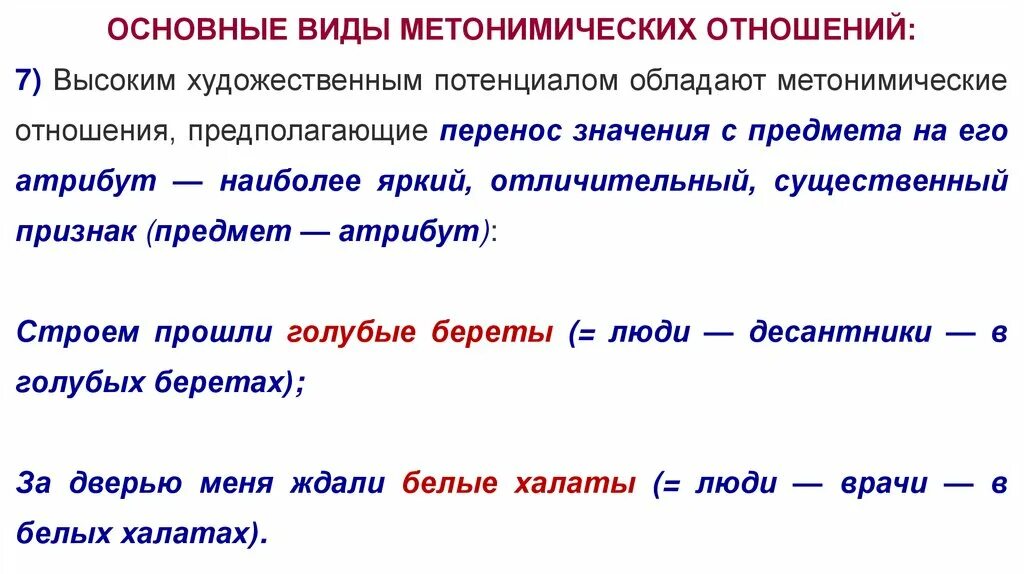 ОСНОВНЫЕ ВИДЫ МЕТОНИМИЧЕСКИХ ОТНОШЕНИЙ:

7) Высоким художественным потенциалом обладают метонимические отношения, предполагающие перенос значения с предмета на его атрибут — наиболее яркий, отличительный, существенный признак (предмет — атрибут):

Строем прошли голубые береты (= люди — десантники — в голубых беретах);

За дверью меня ждали белые халаты (= люди — врачи — в белых халатах).